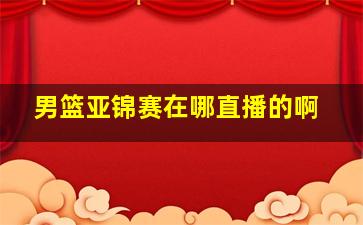 男篮亚锦赛在哪直播的啊